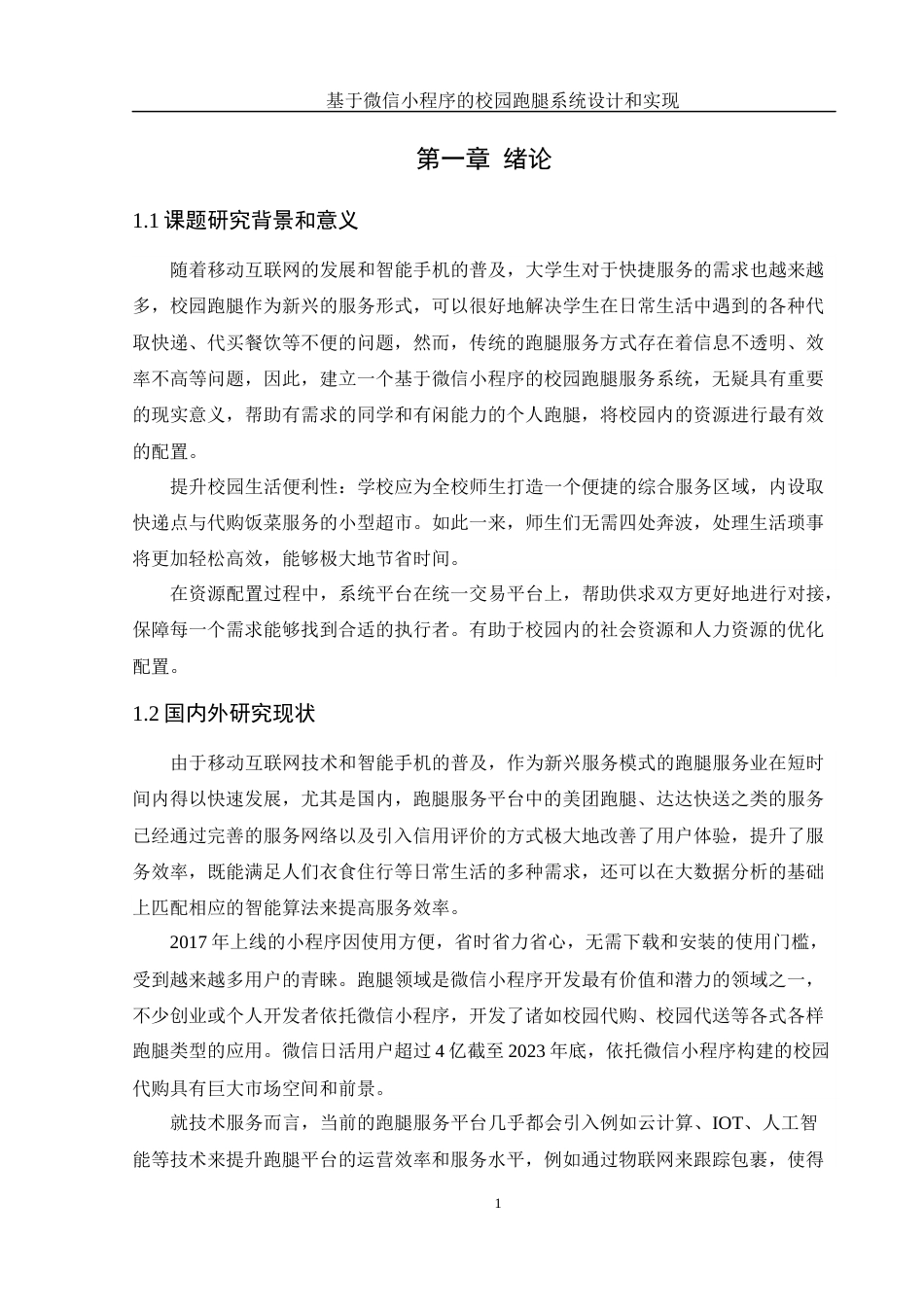 基于微信小程序的校园跑腿系统设计和实现

第一章 绪论

1.1 课题研究背景和意义

随着移动互联网的发展和智能手机的普及，大学生对于快捷服务的需求也越来越多，校园跑腿作为新兴的服务形式，可以很好地解决学生在日常生活中遇到的各种代取快递、代买餐饮等不便的问题，然而，传统的跑腿服务方式存在着信息不透明、效率不高等问题，因此，建立一个基于微信小程序的校园跑腿服务系统，无疑具有重要的现实意义，帮助有需求的同学和有闲能力的个人跑腿，将校园内的资源进行最有效的配置。

提升校园生活便利性：学校应为全校师生打造一个便捷的综合服务区域，内设取快递点与代购饭菜服务的小型超市。如此一来，师生们无需四处奔波，处理生活琐事将更加轻松高效，能够极大地节省时间。

在资源配置过程中，系统平台在统一交易平台上，帮助供求双方更好地进行对接，保障每一个需求能够找到合适的执行者。有助于校园内的社会资源和人力资源的优化配置。

1.2 国内外研究现状

由于移动互联网技术和智能手机的普及，作为新兴服务模式的跑腿服务业在短时间内得以快速发展，尤其是国内，跑腿服务平台中的美团跑腿、达达快送之类的服务已经通过完善的服务网络以及引入信用评价的方式极大地改善了用户体验，提升了服务效率，既能满足人们衣食住行等日常生活的多种需求，还可以在大数据分析的基础上匹配相应的智能算法来提高服务效率。

2017 年上线的小程序因使用方便，省时省力省心，无需下载和安装的使用门槛，受到越来越多用户的青睐。跑腿领域是微信小程序开发最有价值和潜力的领域之一，不少创业或个人开发者依托微信小程序，开发了诸如校园代购、校园代送等各式各样跑腿类型的应用。微信日活用户超过 4 亿截至 2023 年底，依托微信小程序构建的校园代购具有巨大市场空间和前景。

就技术服务而言，当前的跑腿服务平台几乎都会引入例如云计算、IOT、人工智能等技术来提升跑腿平台的运营效率和服务水平，例如通过物联网来跟踪包裹，使得

1